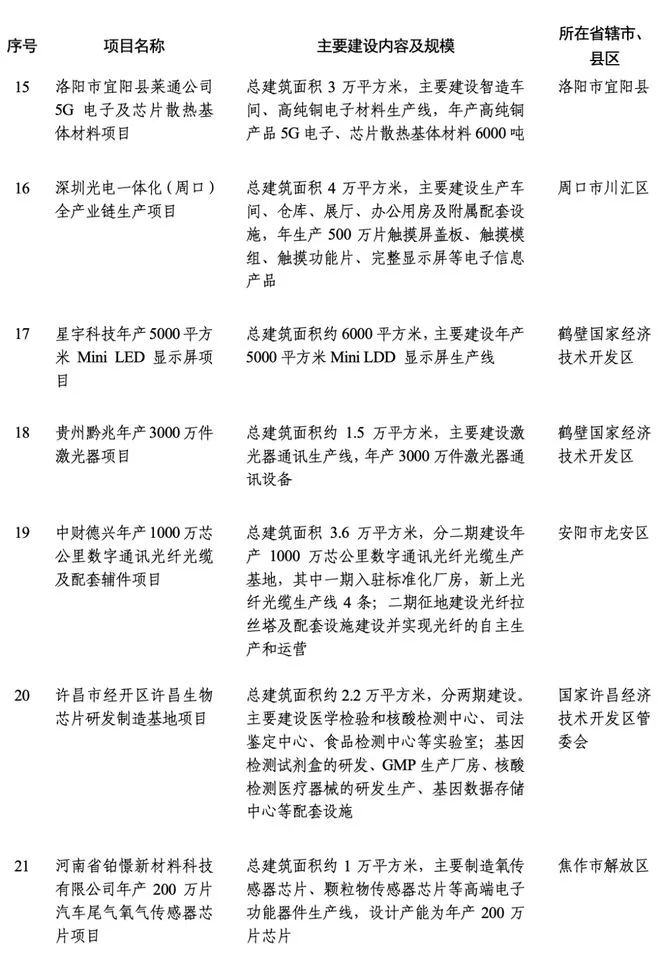 | 序号 | 项目名称 | 主要建设内容及规模 | 所在省辖市、县区 |
|---|---|---|---|
| 15 | 洛阳市宜阳县莱通公司5G 电子及芯片散热基体材料项目 | 总建筑面积 3 万平方米，主要建设智造车间、高纯铜电子材料生产线，年产高纯铜产品 5G 电子、芯片散热基体材料 6000 吨 | 洛阳市宜阳县 |
| 16 | 深圳光电一体化（周口）全产业链生产项目 | 总建筑面积 4 万平方米，主要建设生产车间、仓库、展厅、办公用房及附属配套设施，年生产 500 万片触摸屏盖板、触摸模组、触摸功能片、完整显示屏等电子信息产品 | 周口市川汇区 |
| 17 | 星宇科技年产 5000 平方米 Mini LED 显示屏项目 | 总建筑面积约 6000 平方米，主要建设年产 5000 平方米 Mini LDD 显示屏生产线 | 鹤壁国家经济技术开发区 |
| 18 | 贵州黔兆年产 3000 万件激光器项目 | 总建筑面积约 1.5 万平方米，主要建设激光器通讯生产线，年产 3000 万件激光器通讯设备 | 鹤壁国家经济技术开发区 |
| 19 | 中财德兴年产 1000 万芯公里数字通讯光纤光缆及配套辅件项目 | 总建筑面积 3.6 万平方米，分二期建设年产 1000 万芯公里数字通讯光纤光缆生产基地，其中一期入驻标准化厂房，新上光纤光缆生产线 4 条；二期征地建设光纤拉丝塔及配套设施建设并实现光纤的自主生产和运营 | 安阳市龙安区 |
| 20 | 许昌市经开区许昌生物芯片研发制造基地项目 | 总建筑面积约 2.2 万平方米，分两期建设。主要建设医学检验和核酸检测中心、司法鉴定中心、食品检测中心等实验室；基因检测试剂盒的研发、GMP 生产厂房、核酸检测医疗器械的研发生产、基因数据存储中心等配套设施 | 国家许昌经济技术开发区管委会 |
| 21 | 河南省铂憬新材料科技有限公司年产 200 万片汽车尾气氧气传感器芯片项目 | 总建筑面积约 1 万平方米，主要制造氧传感器芯片、颗粒物传感器芯片等高端电子功能器件生产线，设计产能为年产 200 万片芯片 | 焦作市解放区 |